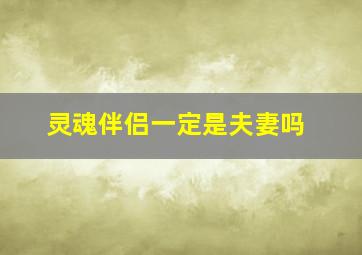 灵魂伴侣一定是夫妻吗